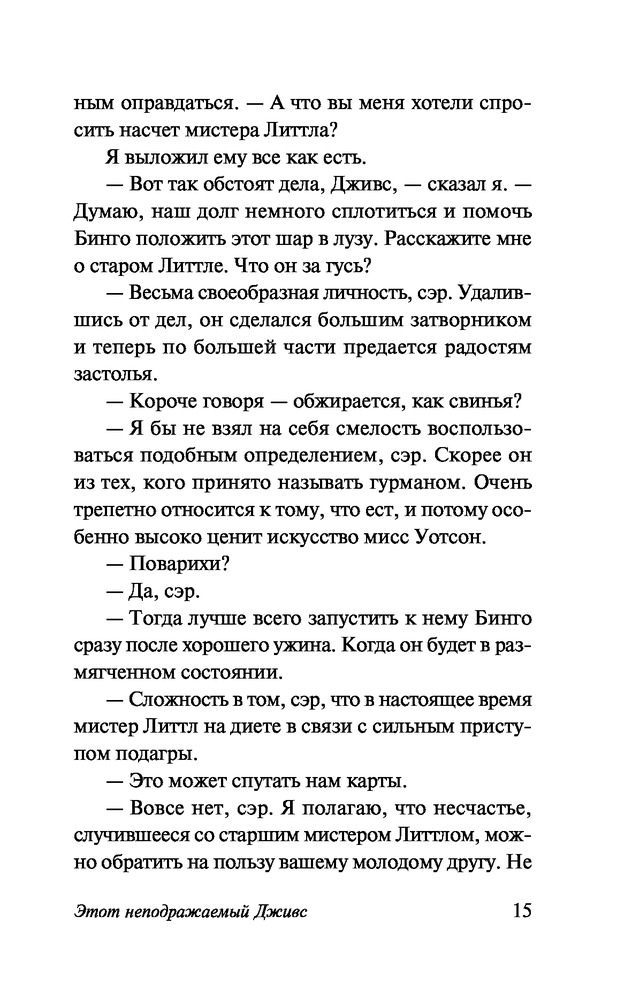 ным оправдаться. — А что вы меня хотели спросить насчет мистера Литтла?

Я выложил ему все как есть.

— Вот так обстоят дела, Дживс, — сказал я. — Думаю, наш долг немного сплотиться и помочь Бинго положить этот шар в лузу. Расскажите мне о старом Литтле. Что он за гусь?

— Весьма своеобразная личность, сэр. Удалившись от дел, он сделался большим затворником и теперь по большей части предается радостям застолья.

— Короче говоря — обжирается, как свинья?

— Я бы не взял на себя смелость воспользоваться подобным определением, сэр. Скорее он из тех, кого принято называть гурманом. Очень трепетно относится к тому, что ест, и потому особенно высоко ценит искусство мисс Уотсон.

— Поварихи?

— Да, сэр.

— Тогда лучше всего запустить к нему Бинго сразу после хорошего ужина. Когда он будет в размягченном состоянии.

— Сложность в том, сэр, что в настоящее время мистер Литтл на диете в связи с сильным приступом подагры.

— Это может спутать нам карты.

— Вовсе нет, сэр. Я полагаю, что несчастье, случившееся со старшим мистером Литтлом, можно обратить на пользу вашему молодому другу. Не

Этот неподражаемый Дживс 15